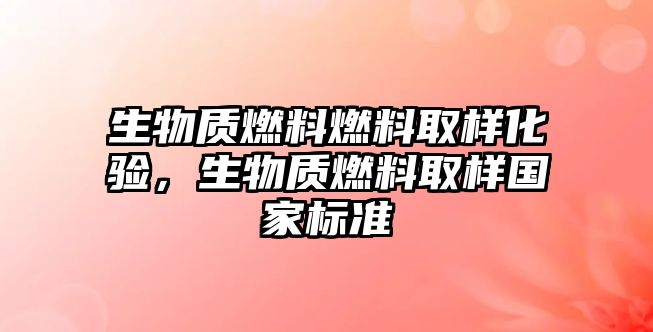 生物质燃料燃料取样化验，生物质燃料取样国家标准